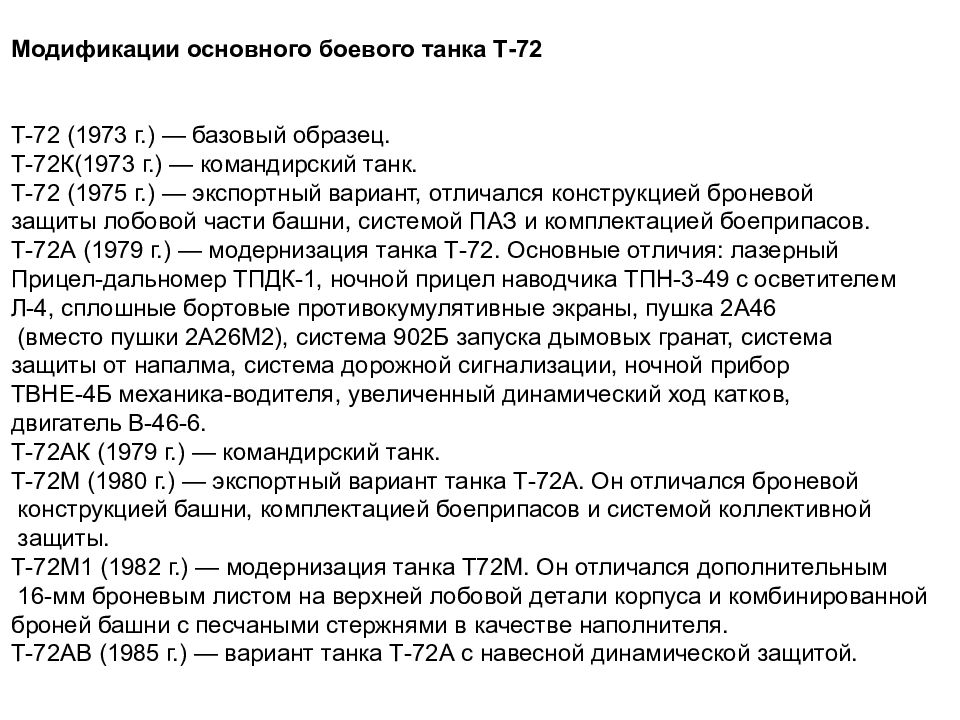 Модификации основного боевого танка Т-72

Т-72 (1973 г.) — базовый образец.
Т-72К(1973 г.) — командирский танк.
Т-72 (1975 г.) — экспортный вариант, отличался конструкцией броневой защиты лобовой части башни, системой ПАЗ и комплектацией боеприпасов.
Т-72А (1979 г.) — модернизация танка Т-72. Основные отличия: лазерный Прицел-дальномер ТПДК-1, ночной прицел наводчика ТПН-3-49 с осветителем Л-4, сплошные бортовые противокумулятивные экраны, пушка 2А46 (вместо пушки 2А26М2), система 902Б запуска дымовых гранат, система защиты от напалма, система дорожной сигнализации, ночной прибор ТВНЕ-4Б механика-водителя, увеличенный динамический ход катков, двигатель В-46-6.
Т-72АК (1979 г.) — командирский танк.
Т-72М (1980 г.) — экспортный вариант танка Т-72А. Он отличался броневой конструкцией башни, комплектацией боеприпасов и системой коллективной защиты.
Т-72М1 (1982 г.) — модернизация танка Т72М. Он отличался дополнительным 16-мм броневым листом на верхней лобовой детали корпуса и комбинированной броней башни с песчаными стержнями в качестве наполнителя.
Т-72АВ (1985 г.) — вариант танка Т-72А с навесной динамической защитой.